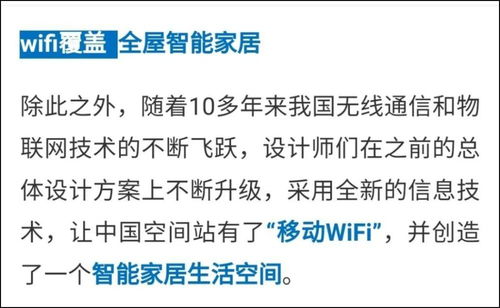 wifi覆盖 全屋智能家居

除此之外，随着10多年来我国无线通信和物联网技术的不断飞跃，设计师们在之前的总体设计方案上不断升级，采用全新的信息技术，让中国空间站有了“移动WiFi”，并创造了一个智能家居生活空间。